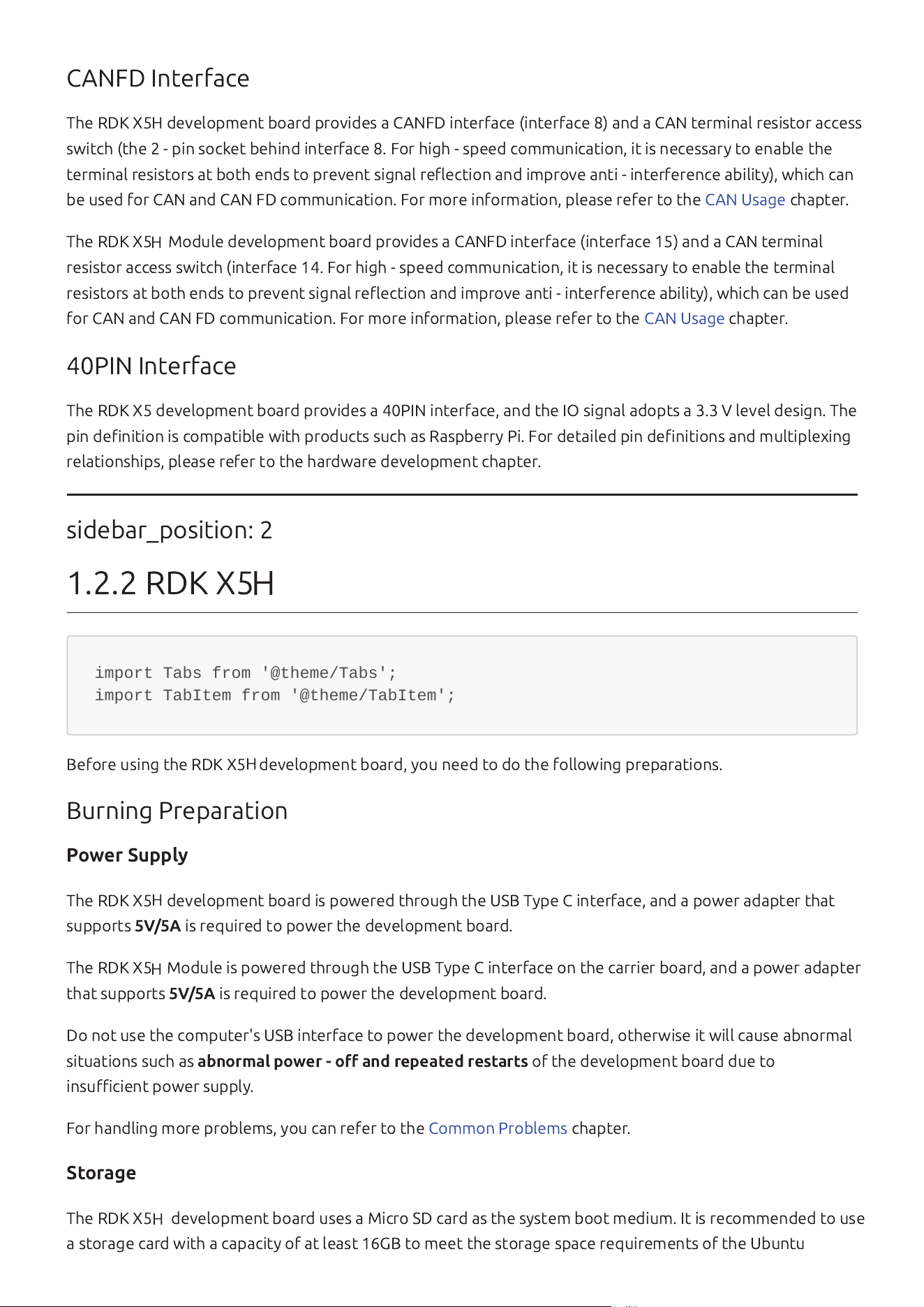 CANFD Interface

The RDK X5H development board provides a CANFD interface (interface 8) and a CAN terminal resistor access switch (the 2 - pin socket behind interface 8. For high - speed communication, it is necessary to enable the terminal resistors at both ends to prevent signal reflection and improve anti - interference ability), which can be used for CAN and CAN FD communication. For more information, please refer to the CAN Usage chapter.

The RDK X5H Module development board provides a CANFD interface (interface 15) and a CAN terminal resistor access switch (interface 14. For high - speed communication, it is necessary to enable the terminal resistors at both ends to prevent signal reflection and improve anti - interference ability), which can be used for CAN and CAN FD communication. For more information, please refer to the CAN Usage chapter.

40PIN Interface

The RDK X5 development board provides a 40PIN interface, and the IO signal adopts a 3.3 V level design. The pin definition is compatible with products such as Raspberry Pi. For detailed pin definitions and multiplexing relationships, please refer to the hardware development chapter.

sidebar_position: 2

1.2.2 RDK X5H

import Tabs from '@theme/Tabs';
import TabItem from '@theme/TabItem';

Before using the RDK X5H development board, you need to do the following preparations.

Burning Preparation

Power Supply

The RDK X5H development board is powered through the USB Type C interface, and a power adapter that supports 5V/5A is required to power the development board.

The RDK X5H Module is powered through the USB Type C interface on the carrier board, and a power adapter that supports 5V/5A is required to power the development board.

Do not use the computer's USB interface to power the development board, otherwise it will cause abnormal situations such as abnormal power - off and repeated restarts of the development board due to insufficient power supply.

For handling more problems, you can refer to the Common Problems chapter.

Storage

The RDK X5H development board uses a Micro SD card as the system boot medium. It is recommended to use a storage card with a capacity of at least 16GB to meet the storage space requirements of the Ubuntu